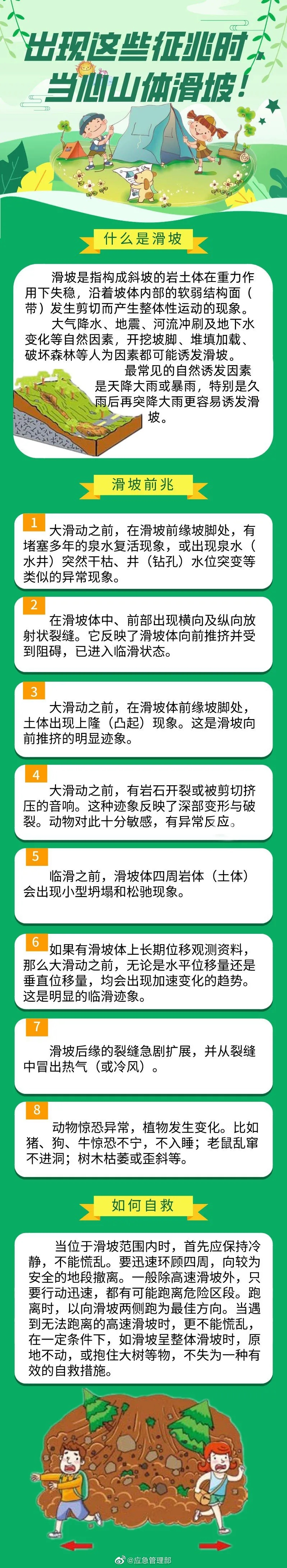 出现这些征兆时
当心山体滑坡！

什么是滑坡

滑坡是指构成斜坡的岩土体在重力作用下失稳，沿着坡体内部的软弱结构面（带）发生剪切而产生整体性运动的现象。

大气降水、地震、河流冲刷及地下水变化等自然因素，开挖坡脚、堆填加载、破坏森林等人为因素都可能诱发滑坡。

最常见的自然诱发因素是天降大雨或暴雨，特别是久雨后再突降大雨更容易诱发滑坡。

滑坡前兆

1
大滑动之前，在滑坡前缘坡脚处，有堵塞多年的泉水复活现象，或出现泉水（水井）突然干枯、井（钻孔）水位突变等类似的异常现象。

2
在滑坡体中、前部出现横向及纵向放射状裂缝。它反映了滑坡体向前推挤并受到阻碍，已进入临滑状态。

3
大滑动之前，在滑坡体前缘坡脚处，土体出现上隆（凸起）现象。这是滑坡向前推挤的明显迹象。

4
大滑动之前，有岩石开裂或被剪切挤压的音响。这种迹象反映了深部变形与破裂。动物对此十分敏感，有异常反应。

5
临滑之前，滑坡体四周岩体（土体）会出现小型坍塌和松驰现象。

6
如果有滑坡体上长期位移观测资料，那么大滑动之前，无论是水平位移量还是垂直位移量，均会出现加速变化的趋势。这是明显的临滑迹象。

7
滑坡后缘的裂缝急剧扩展，并从裂缝中冒出热气（或冷风）。

8
动物惊恐异常，植物发生变化。比如猪、狗、牛惊恐不宁，不入睡；老鼠乱窜不进洞；树木枯萎或歪斜等。

如何自救

当位于滑坡范围内时，首先应保持冷静，不能慌乱。要迅速环顾四周，向较为安全的地段撤离。一般除高速滑坡外，只要行动迅速，都有可能跑离危险区段。跑离时，以向滑坡两侧跑为最佳方向。当遇到无法跑离的高速滑坡时，更不能慌乱，在一定条件下，如滑坡呈整体滑坡时，原地不动，或抱住大树等物，不失为一种有效的自救措施。

@应急管理部